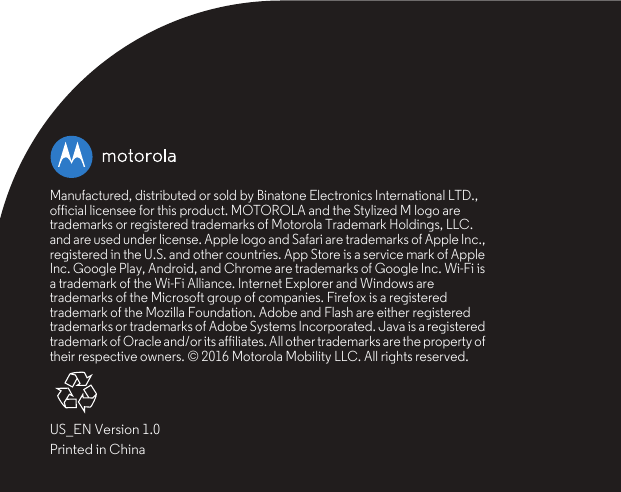 motorola

Manufactured, distributed or sold by Binatone Electronics International LTD., official licensee for this product. MOTOROLA and the Stylized M logo are trademarks or registered trademarks of Motorola Trademark Holdings, LLC. and are used under license. Apple logo and Safari are trademarks of Apple Inc., registered in the U.S. and other countries. App Store is a service mark of Apple Inc. Google Play, Android, and Chrome are trademarks of Google Inc. Wi-Fi is a trademark of the Wi-Fi Alliance. Internet Explorer and Windows are trademarks of the Microsoft group of companies. Firefox is a registered trademark of the Mozilla Foundation. Adobe and Flash are either registered trademarks or trademarks of Adobe Systems Incorporated. Java is a registered trademark of Oracle and/or its affiliates. All other trademarks are the property of their respective owners. © 2016 Motorola Mobility LLC. All rights reserved.

US_EN Version 1.0
Printed in China